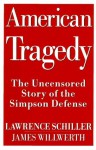 American Tragedy

The Uncensored Story of the Simpson Defense

LAWRENCE SCHILLER
JAMES WILLWERTH